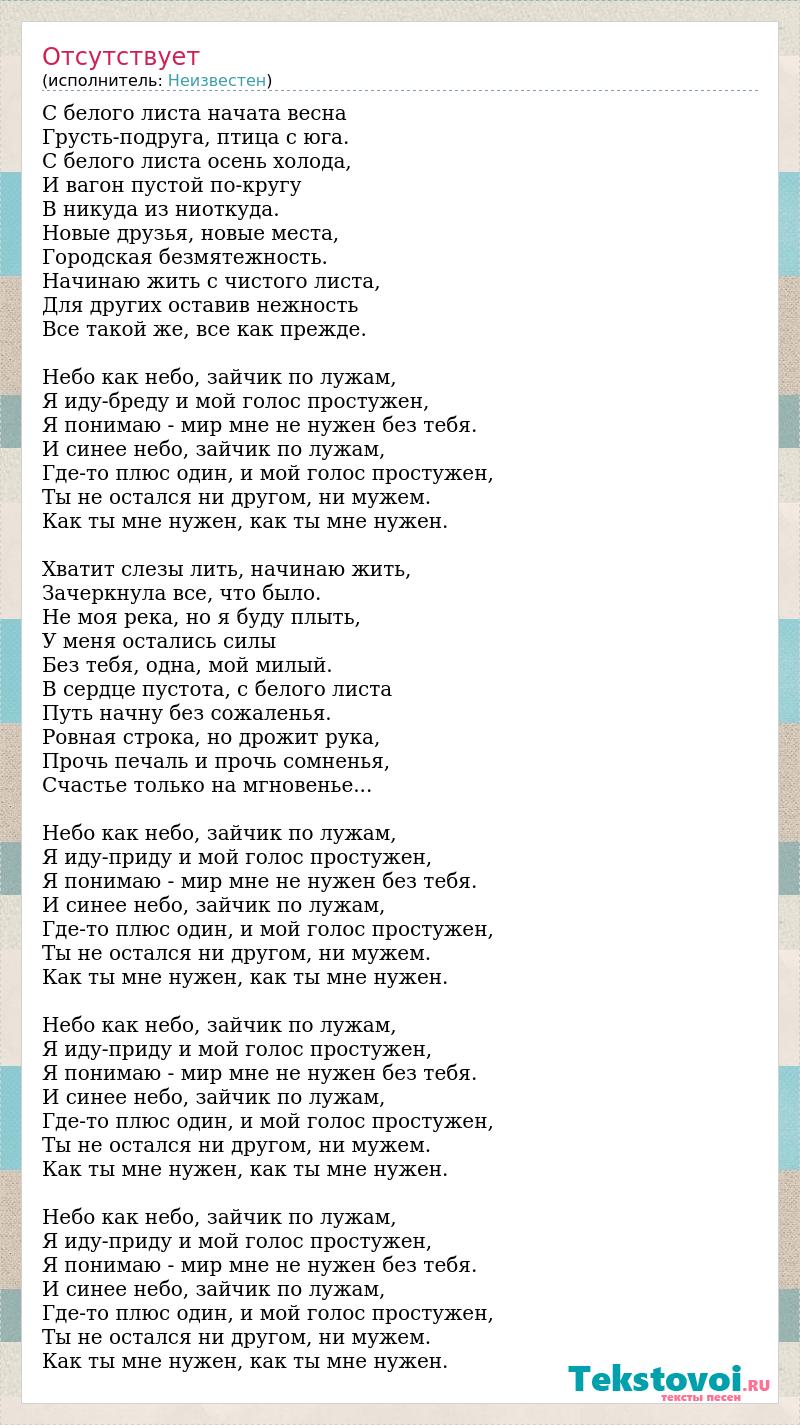 Отсутствует
(исполнитель: Неизвестен)

С белого листа начата весна
Грусть-подруга, птица с юга.
С белого листа осень холода,
И вагон пустой по-кругу
В никуда из ниоткуда.
Новые друзья, новые места,
Городская безмятежность.
Начинаю жить с чистого листа,
Для других оставив нежность
Все такой же, все как прежде.

Небо как небо, зайчик по лужам,
Я иду-бреду и мой голос простужен,
Я понимаю - мир мне не нужен без тебя.
И синее небо, зайчик по лужам,
Где-то плюс один, и мой голос простужен,
Ты не остался ни другом, ни мужем.
Как ты мне нужен, как ты мне нужен.

Хватит слезы лить, начинаю жить,
Зачеркнула все, что было.
Не моя река, но я буду плыть,
У меня остались силы
Без тебя, одна, мой милый.
В сердце пустота, с белого листа
Путь начну без сожаленья.
Ровная строка, но дрожит рука,
Прочь печаль и прочь сомненья,
Счастье только на мгновенье...

Небо как небо, зайчик по лужам,
Я иду-приду и мой голос простужен,
Я понимаю - мир мне не нужен без тебя.
И синее небо, зайчик по лужам,
Где-то плюс один, и мой голос простужен,
Ты не остался ни другом, ни мужем.
Как ты мне нужен, как ты мне нужен.

Небо как небо, зайчик по лужам,
Я иду-приду и мой голос простужен,
Я понимаю - мир мне не нужен без тебя.
И синее небо, зайчик по лужам,
Где-то плюс один, и мой голос простужен,
Ты не остался ни другом, ни мужем.
Как ты мне нужен, как ты мне нужен.

Небо как небо, зайчик по лужам,
Я иду-приду и мой голос простужен,
Я понимаю - мир мне не нужен без тебя.
И синее небо, зайчик по лужам,
Где-то плюс один, и мой голос простужен,
Ты не остался ни другом, ни мужем.
Как ты мне нужен, как ты мне нужен.

Tekstovoi.RU
тексты песен